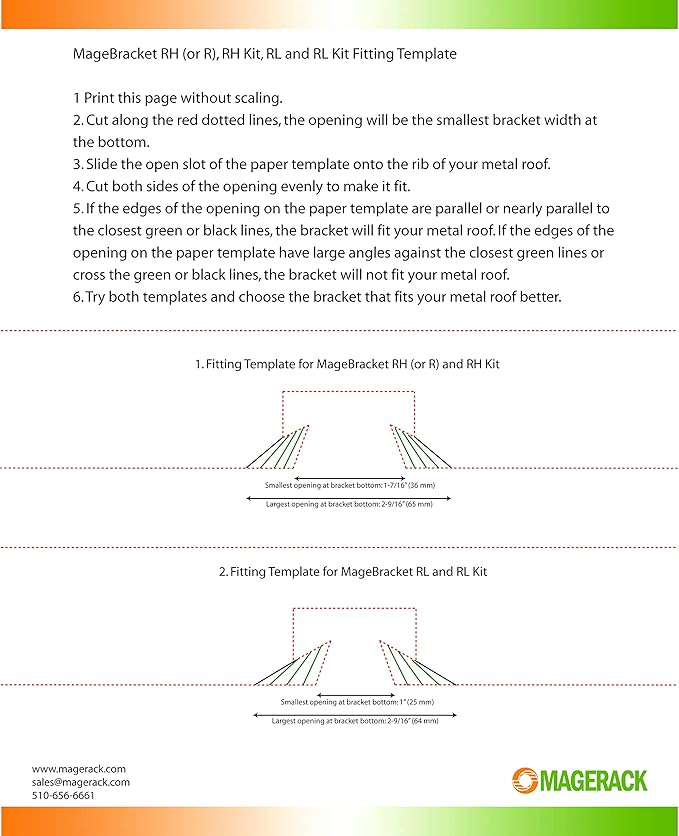 MageBracket RH (or R), RH Kit, RL and RL Kit Fitting Template

1 Print this page without scaling.
2. Cut along the red dotted lines, the opening will be the smallest bracket width at the bottom.
3. Slide the open slot of the paper template onto the rib of your metal roof.
4. Cut both sides of the opening evenly to make it fit.
5. If the edges of the opening on the paper template are parallel or nearly parallel to the closest green or black lines, the bracket will fit your metal roof. If the edges of the opening on the paper template have large angles against the closest green lines or cross the green or black lines, the bracket will not fit your metal roof.
6. Try both templates and choose the bracket that fits your metal roof better.

1. Fitting Template for MageBracket RH (or R) and RH Kit

Smallest opening at bracket bottom: 1-7/16" (36 mm)

Largest opening at bracket bottom: 2-9/16" (65 mm)

2. Fitting Template for MageBracket RL and RL Kit

Smallest opening at bracket bottom: 1" (25 mm)

Largest opening at bracket bottom: 2-9/16" (64 mm)

www.magerack.com
sales@magerack.com
510-656-6661

MAGERACK